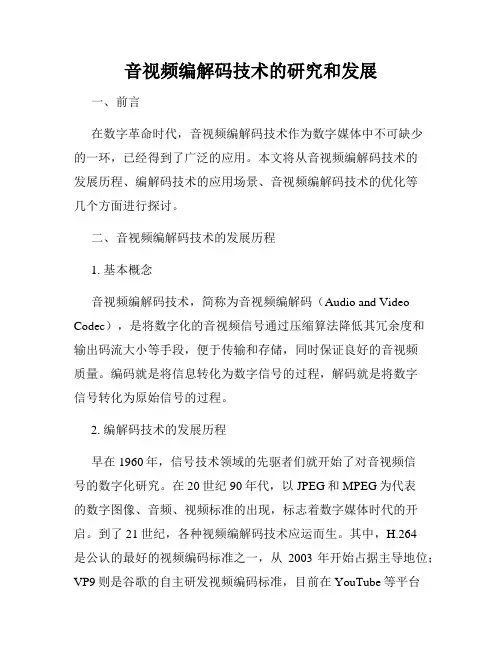 音视频编解码技术的研究和发展

一、前言

在数字革命时代，音视频编解码技术作为数字媒体中不可缺少的一环，已经得到了广泛的应用。本文将从音视频编解码技术的发展历程、编解码技术的应用场景、音视频编解码技术的优化等几个方面进行探讨。

二、音视频编解码技术的发展历程

1. 基本概念

音视频编解码技术，简称为音视频编解码（Audio and Video Codec），是将数字化的音视频信号通过压缩算法降低其冗余度和输出码流大小等手段，便于传输和存储，同时保证良好的音视频质量。编码就是将信息转化为数字信号的过程，解码就是将数字信号转化为原始信号的过程。

2. 编解码技术的发展历程

早在 1960 年，信号技术领域的先驱者们就开始了对音视频信号的数字化研究。在 20 世纪 90 年代，以 JPEG 和 MPEG 为代表的数字图像、音频、视频标准的出现，标志着数字媒体时代的开启。到了 21 世纪，各种视频编解码技术应运而生。其中，H.264 是公认的最好的视频编码标准之一，从 2003 年开始占据主导地位；VP9 则是谷歌的自主研发视频编码标准，目前在 YouTube 等平台